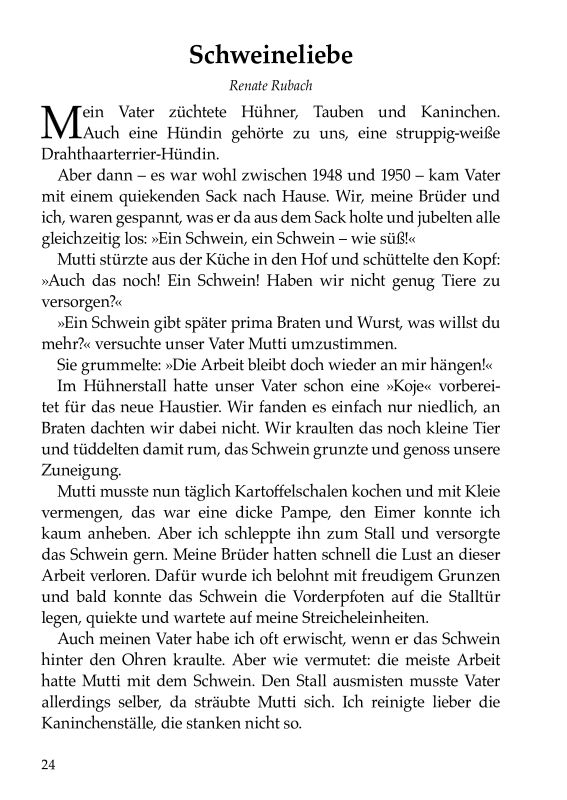 Schweineliebe

Renate Rubach

Mein Vater züchtete Hühner, Tauben und Kaninchen. Auch eine Hündin gehörte zu uns, eine struppig-weiße Drahthaarterrier-Hündin.

Aber dann – es war wohl zwischen 1948 und 1950 – kam Vater mit einem quiekenden Sack nach Hause. Wir, meine Brüder und ich, waren gespannt, was er da aus dem Sack holte und jubelten alle gleichzeitig los: »Ein Schwein, ein Schwein – wie süß!«

Mutti stürzte aus der Küche in den Hof und schüttelte den Kopf: »Auch das noch! Ein Schwein! Haben wir nicht genug Tiere zu versorgen?«

»Ein Schwein gibt später prima Braten und Wurst, was willst du mehr?« versuchte unser Vater Mutti umzustimmen.

Sie grummelte: »Die Arbeit bleibt doch wieder an mir hängen!«

Im Hühnerstall hatte unser Vater schon eine »Koje« vorbereitet für das neue Haustier. Wir fanden es einfach nur niedlich, an Braten dachten wir dabei nicht. Wir kraulten das noch kleine Tier und tüddelten damit rum, das Schwein grunzte und genoss unsere Zuneigung.

Mutti musste nun täglich Kartoffelschalen kochen und mit Kleie vermengen, das war eine dicke Pampe, den Eimer konnte ich kaum anheben. Aber ich schleppte ihn zum Stall und versorgte das Schwein gern. Meine Brüder hatten schnell die Lust an dieser Arbeit verloren. Dafür wurde ich belohnt mit freudigem Grunzen und bald konnte das Schwein die Vorderpfoten auf die Stalltür legen, quiekte und wartete auf meine Streicheleinheiten.

Auch meinen Vater habe ich oft erwischt, wenn er das Schwein hinter den Ohren kraulte. Aber wie vermutet: die meiste Arbeit hatte Mutti mit dem Schwein. Den Stall ausmisten musste Vater allerdings selber, da sträubte Mutti sich. Ich reinigte lieber die Kaninchenställe, die stanken nicht so.

24